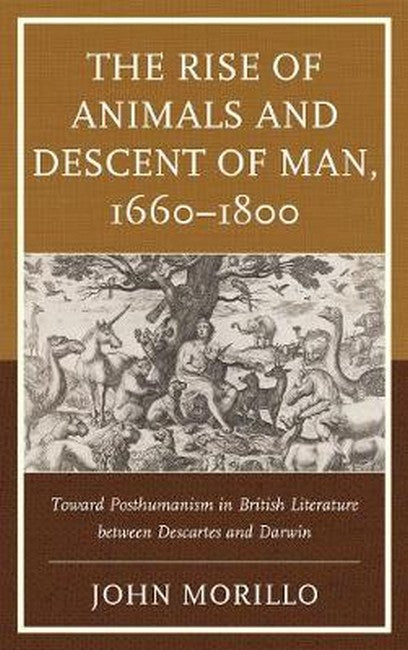 THE RISE OF ANIMALS AND DESCENT OF MAN, 1660–1800

Toward Posthumanism in British Literature between Descartes and Darwin

JOHN MORILLO